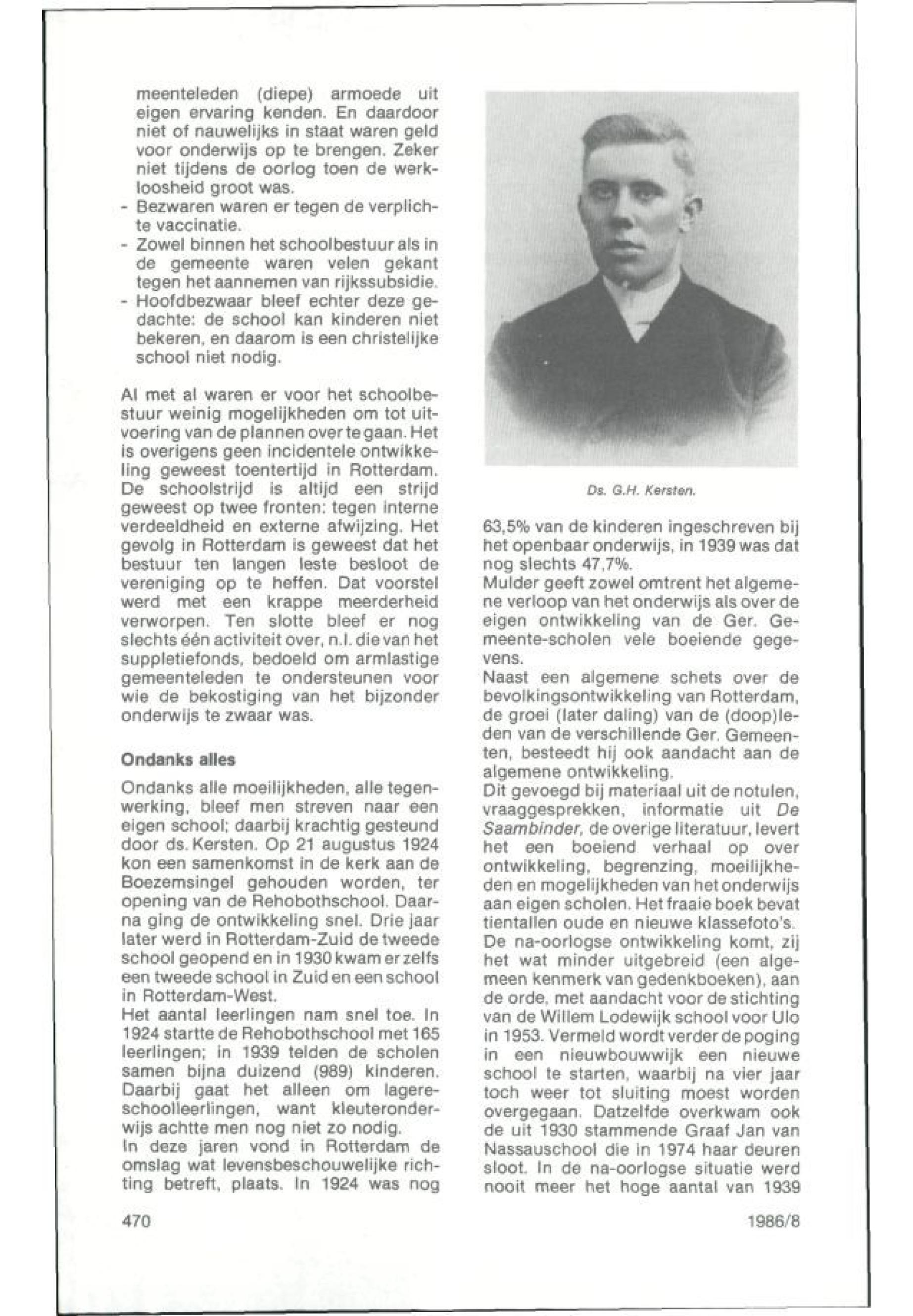 meenteleden (diepe) armoede uit eigen ervaring kenden. En daardoor niet of nauwelijks in staat waren geld voor onderwijs op te brengen. Zeker niet tijdens de oorlog toen de werkloosheid groot was.
- Bezwaren waren er tegen de verplichte vaccinatie.
- Zowel binnen het schoolbestuur als in de gemeente waren velen gekant tegen het aannemen van rijkssubsidie.
- Hoofdbezwaar bleef echter deze gedachte: de school kan kinderen niet bekeren, en daarom is een christelijke school niet nodig.

Al met al waren er voor het schoolbestuur weinig mogelijkheden om tot uitvoering van de plannen over te gaan. Het is overigens geen incidentele ontwikkeling geweest toentertijd in Rotterdam. De schoolstrijd is altijd een strijd geweest op twee fronten: tegen interne verdeeldheid en externe afwijzing. Het gevolg in Rotterdam is geweest dat het bestuur ten langen leste besloot de vereniging op te heffen. Dat voorstel werd met een krappe meerderheid verworpen. Ten slotte bleef er nog slechts één activiteit over, n.l. die van het suppletiefonds, bedoeld om armlastige gemeenteleden te ondersteunen voor wie de bekostiging van het bijzonder onderwijs te zwaar was.

Ondanks alles

Ondanks alle moeilijkheden, alle tegenwerking, bleef men streven naar een eigen school; daarbij krachtig gesteund door ds. Kersten. Op 21 augustus 1924 kon een samenkomst in de kerk aan de Boezemsingel gehouden worden, ter opening van de Rehobothschool. Daarna ging de ontwikkeling snel. Drie jaar later werd in Rotterdam-Zuid de tweede school geopend en in 1930 kwam er zelfs een tweede school in Zuid en een school in Rotterdam-West.
Het aantal leerlingen nam snel toe. In 1924 startte de Rehobothschool met 165 leerlingen; in 1939 telden de scholen samen bijna duizend (989) kinderen. Daarbij gaat het alleen om lagereschoolleerlingen, want kleuteronderwijs achtte men nog niet zo nodig.
In deze jaren vond in Rotterdam de omslag wat levensbeschouwelijke richting betreft, plaats. In 1924 was nog

Ds. G.H. Kersten.

63,5% van de kinderen ingeschreven bij het openbaar onderwijs, in 1939 was dat nog slechts 47,7%.
Mulder geeft zowel omtrent het algemene verloop van het onderwijs als over de eigen ontwikkeling van de Ger. Gemeente-scholen vele boeiende gegevens.
Naast een algemene schets over de bevolkingsontwikkeling van Rotterdam, de groei (later daling) van de (doop)leden van de verschillende Ger. Gemeenten, besteedt hij ook aandacht aan de algemene ontwikkeling.
Dit gevoegd bij materiaal uit de notulen, vraaggesprekken, informatie uit De Saambinder, de overige literatuur, levert het een boeiend verhaal op over ontwikkeling, begrenzing, moeilijkheden en mogelijkheden van het onderwijs aan eigen scholen. Het fraaie boek bevat tientallen oude en nieuwe klassefoto's.
De na-oorlogse ontwikkeling komt, zij het wat minder uitgebreid (een algemeen kenmerk van gedenkboeken), aan de orde, met aandacht voor de stichting van de Willem Lodewijk school voor Ulo in 1953. Vermeld wordt verder de poging in een nieuwbouwwijk een nieuwe school te starten, waarbij na vier jaar toch weer tot sluiting moest worden overgegaan. Datzelfde overkwam ook de uit 1930 stammende Graaf Jan van Nassauschool die in 1974 haar deuren sloot. In de na-oorlogse situatie werd nooit meer het hoge aantal van 1939

470

1986/8